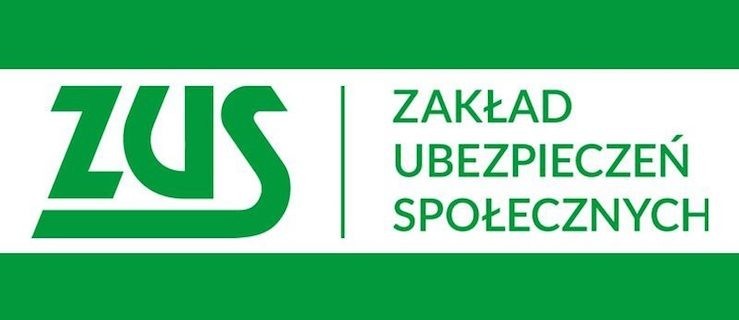 ZUS

ZAKŁAD
UBEZPIECZEŃ
SPOŁECZNYCH